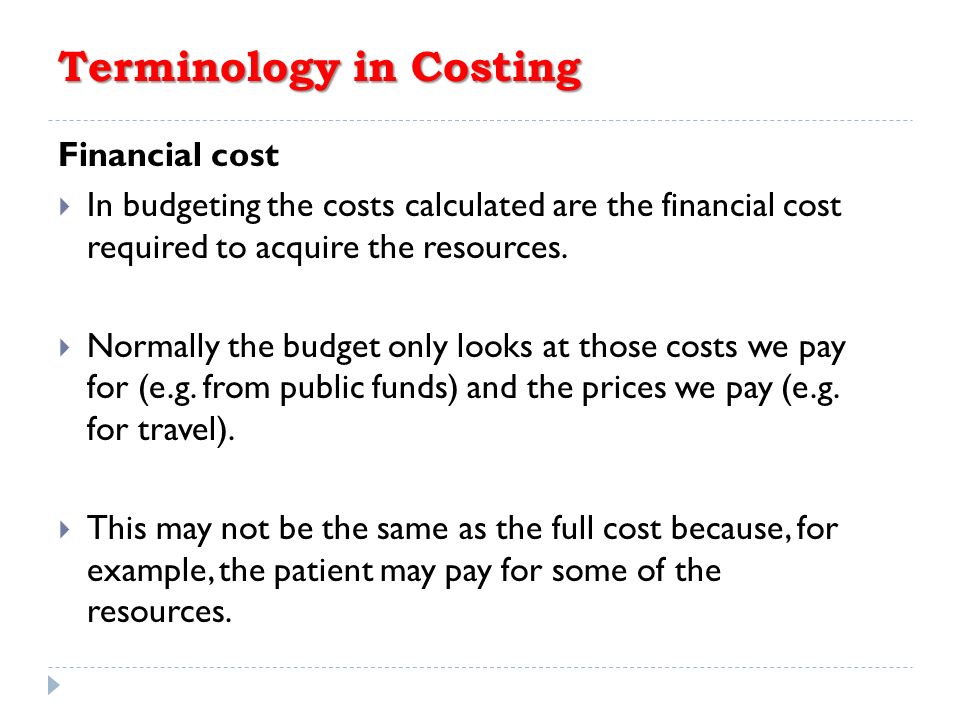 Terminology in Costing

Financial cost

In budgeting the costs calculated are the financial cost required to acquire the resources.

Normally the budget only looks at those costs we pay for (e.g. from public funds) and the prices we pay (e.g. for travel).

This may not be the same as the full cost because, for example, the patient may pay for some of the resources.